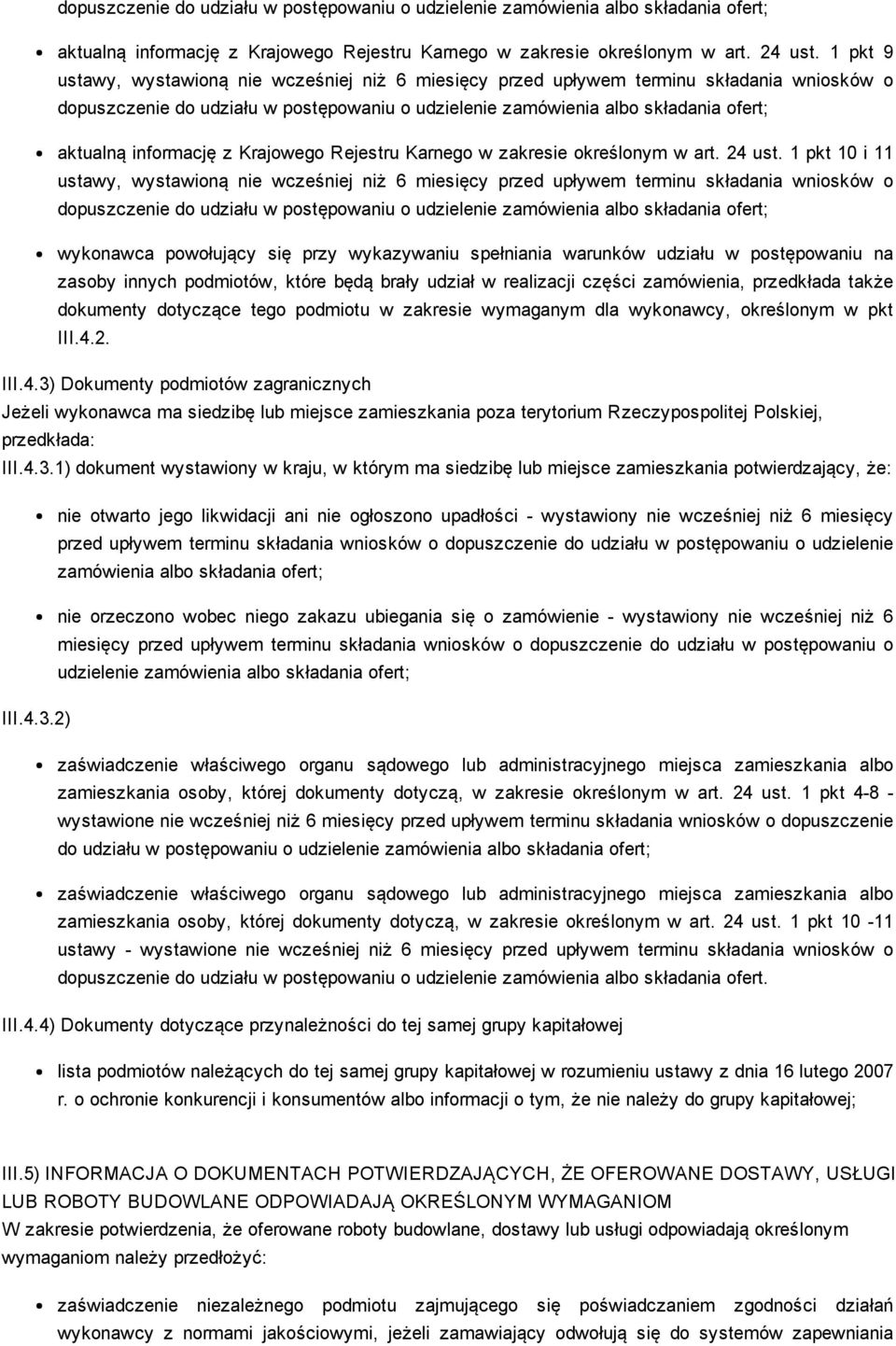 dopuszczenie do udziału w postępowaniu o udzielenie zamówienia albo składania ofert;

aktualną informację z Krajowego Rejestru Karnego w zakresie określonym w art. 24 ust. 1 pkt 9 ustawy, wystawioną nie wcześniej niż 6 miesięcy przed upływem terminu składania wniosków o dopuszczenie do udziału w postępowaniu o udzielenie zamówienia albo składania ofert;

aktualną informację z Krajowego Rejestru Karnego w zakresie określonym w art. 24 ust. 1 pkt 10 i 11 ustawy, wystawioną nie wcześniej niż 6 miesięcy przed upływem terminu składania wniosków o dopuszczenie do udziału w postępowaniu o udzielenie zamówienia albo składania ofert;

wykonawca powołujący się przy wykazywaniu spełniania warunków udziału w postępowaniu na zasoby innych podmiotów, które będą brały udział w realizacji części zamówienia, przedkłada także dokumenty dotyczące tego podmiotu w zakresie wymaganym dla wykonawcy, określonym w pkt III.4.2.

III.4.3) Dokumenty podmiotów zagranicznych

Jeżeli wykonawca ma siedzibę lub miejsce zamieszkania poza terytorium Rzeczypospolitej Polskiej, przedkłada:

III.4.3.1) dokument wystawiony w kraju, w którym ma siedzibę lub miejsce zamieszkania potwierdzający, że:

nie otwarto jego likwidacji ani nie ogłoszono upadłości - wystawiony nie wcześniej niż 6 miesięcy przed upływem terminu składania wniosków o dopuszczenie do udziału w postępowaniu o udzielenie zamówienia albo składania ofert;

nie orzeczono wobec niego zakazu ubiegania się o zamówienie - wystawiony nie wcześniej niż 6 miesięcy przed upływem terminu składania wniosków o dopuszczenie do udziału w postępowaniu o udzielenie zamówienia albo składania ofert;

III.4.3.2)

zaświadczenie właściwego organu sądowego lub administracyjnego miejsca zamieszkania albo zamieszkania osoby, której dokumenty dotyczą, w zakresie określonym w art. 24 ust. 1 pkt 4-8 - wystawione nie wcześniej niż 6 miesięcy przed upływem terminu składania wniosków o dopuszczenie do udziału w postępowaniu o udzielenie zamówienia albo składania ofert;

zaświadczenie właściwego organu sądowego lub administracyjnego miejsca zamieszkania albo zamieszkania osoby, której dokumenty dotyczą, w zakresie określonym w art. 24 ust. 1 pkt 10 -11 ustawy - wystawione nie wcześniej niż 6 miesięcy przed upływem terminu składania wniosków o dopuszczenie do udziału w postępowaniu o udzielenie zamówienia albo składania ofert.

III.4.4) Dokumenty dotyczące przynależności do tej samej grupy kapitałowej

lista podmiotów należących do tej samej grupy kapitałowej w rozumieniu ustawy z dnia 16 lutego 2007 r. o ochronie konkurencji i konsumentów albo informacji o tym, że nie należy do grupy kapitałowej;

III.5) INFORMACJA O DOKUMENTACH POTWIERDZAJĄCYCH, ŻE OFEROWANE DOSTAWY, USŁUGI LUB ROBOTY BUDOWLANE ODPOWIADAJĄ OKREŚLONYM WYMAGANIOM

W zakresie potwierdzenia, że oferowane roboty budowlane, dostawy lub usługi odpowiadają określonym wymaganiom należy przedłożyć:

zaświadczenie niezależnego podmiotu zajmującego się poświadczaniem zgodności działań wykonawcy z normami jakościowymi, jeżeli zamawiający odwołują się do systemów zapewniania